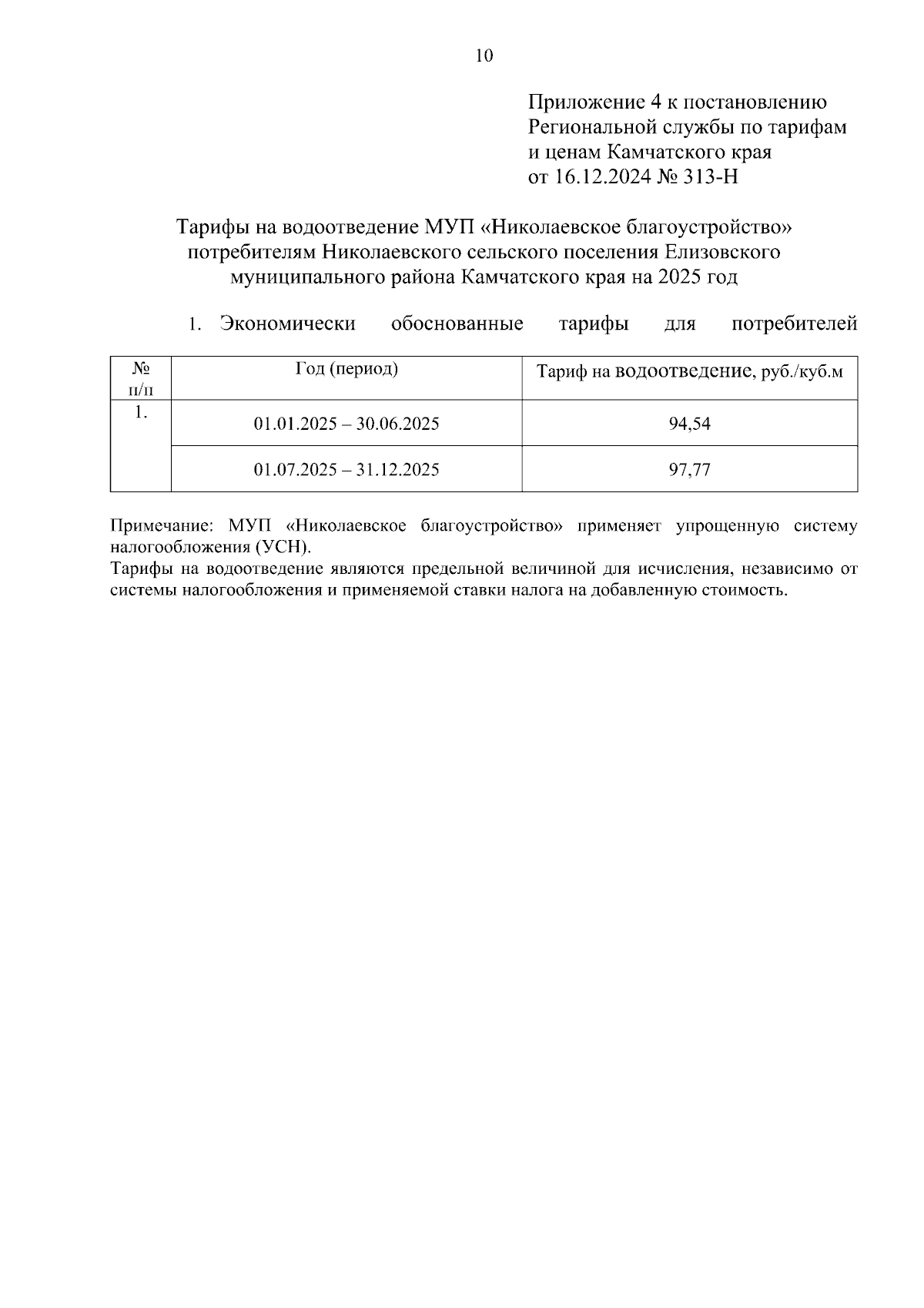 10

Приложение 4 к постановлению Региональной службы по тарифам и ценам Камчатского края от 16.12.2024 № 313-Н

Тарифы на водоотведение МУП «Николаевское благоустройство» потребителям Николаевского сельского поселения Елизовского муниципального района Камчатского края на 2025 год

1. Экономически обоснованные тарифы для потребителей

| № п/п | Год (период) | Тариф на водоотведение, руб./куб.м |
|---|---|---|
| 1. | 01.01.2025 – 30.06.2025 | 94,54 |
| | 01.07.2025 – 31.12.2025 | 97,77 |

Примечание: МУП «Николаевское благоустройство» применяет упрощенную систему налогообложения (УСН).
Тарифы на водоотведение являются предельной величиной для исчисления, независимо от системы налогообложения и применяемой ставки налога на добавленную стоимость.